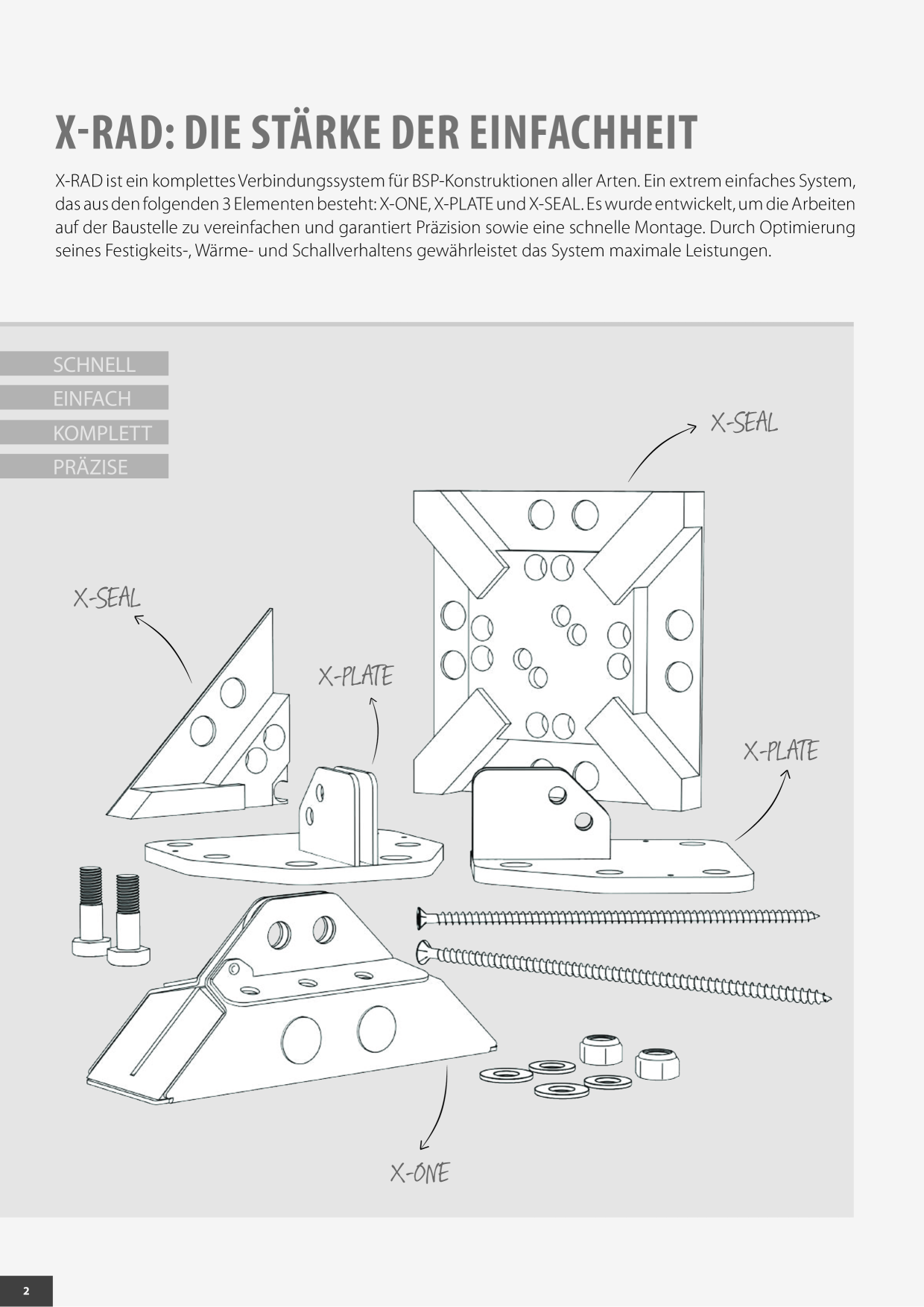 X-RAD: DIE STÄRKE DER EINFACHHEIT

X-RAD ist ein komplettes Verbindungssystem für BSP-Konstruktionen aller Arten. Ein extrem einfaches System, das aus den folgenden 3 Elementen besteht: X-ONE, X-PLATE und X-SEAL. Es wurde entwickelt, um die Arbeiten auf der Baustelle zu vereinfachen und garantiert Präzision sowie eine schnelle Montage. Durch Optimierung seines Festigkeits-, Wärme- und Schallverhaltens gewährleistet das System maximale Leistungen.

SCHNELL
EINFACH
KOMPLETT
PRÄZISE

X-SEAL

X-SEAL

X-PLATE

X-PLATE

X-ONE

2